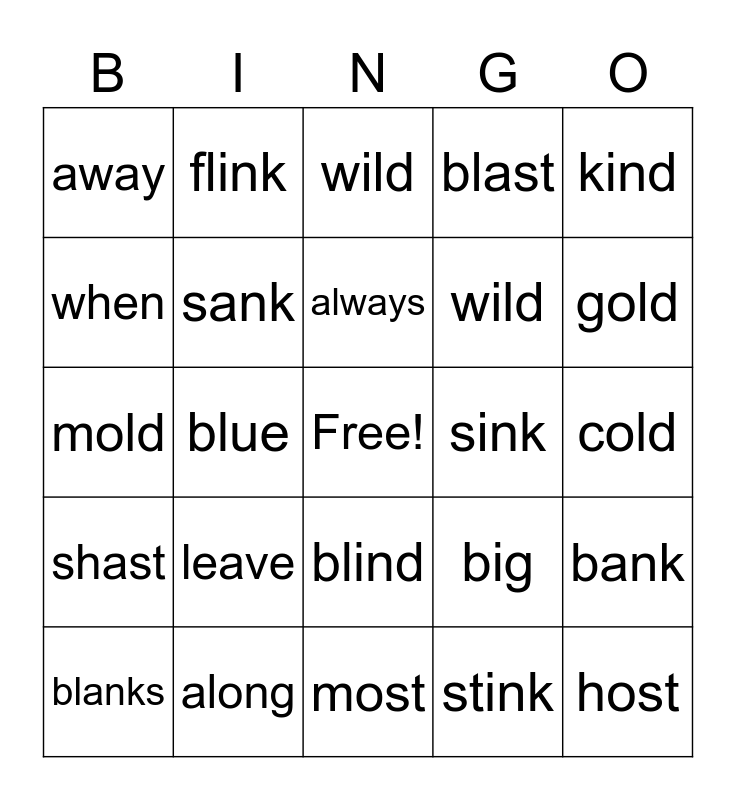 | B | I | N | G | O |
|---|---|---|---|---|
| away | flink | wild | blast | kind |
| when | sank | always | wild | gold |
| mold | blue | Free! | sink | cold |
| shast | leave | blind | big | bank |
| blanks | along | most | stink | host |